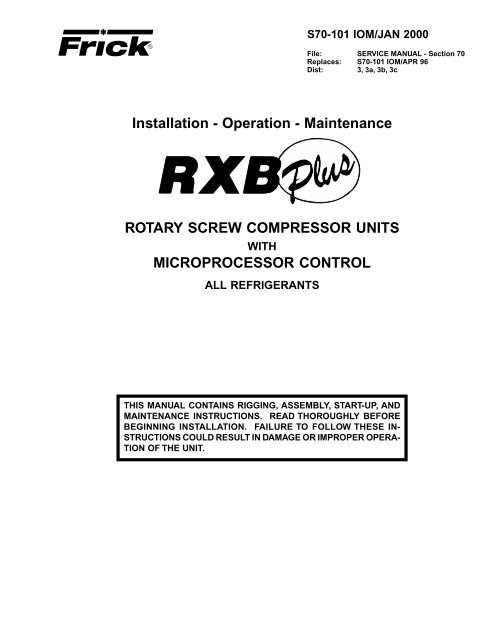 Frick®

S70-101 IOM/JAN 2000

File: SERVICE MANUAL - Section 70
Replaces: S70-101 IOM/APR 96
Dist: 3, 3a, 3b, 3c

Installation - Operation - Maintenance

RXB Plus

ROTARY SCREW COMPRESSOR UNITS
WITH
MICROPROCESSOR CONTROL
ALL REFRIGERANTS

THIS MANUAL CONTAINS RIGGING, ASSEMBLY, START-UP, AND MAINTENANCE INSTRUCTIONS. READ THOROUGHLY BEFORE BEGINNING INSTALLATION. FAILURE TO FOLLOW THESE INSTRUCTIONS COULD RESULT IN DAMAGE OR IMPROPER OPERATION OF THE UNIT.